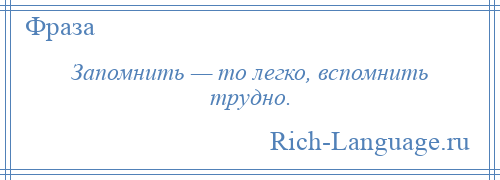 Фраза

Запомнить — то легко, вспомнить трудно.

Rich-Language.ru